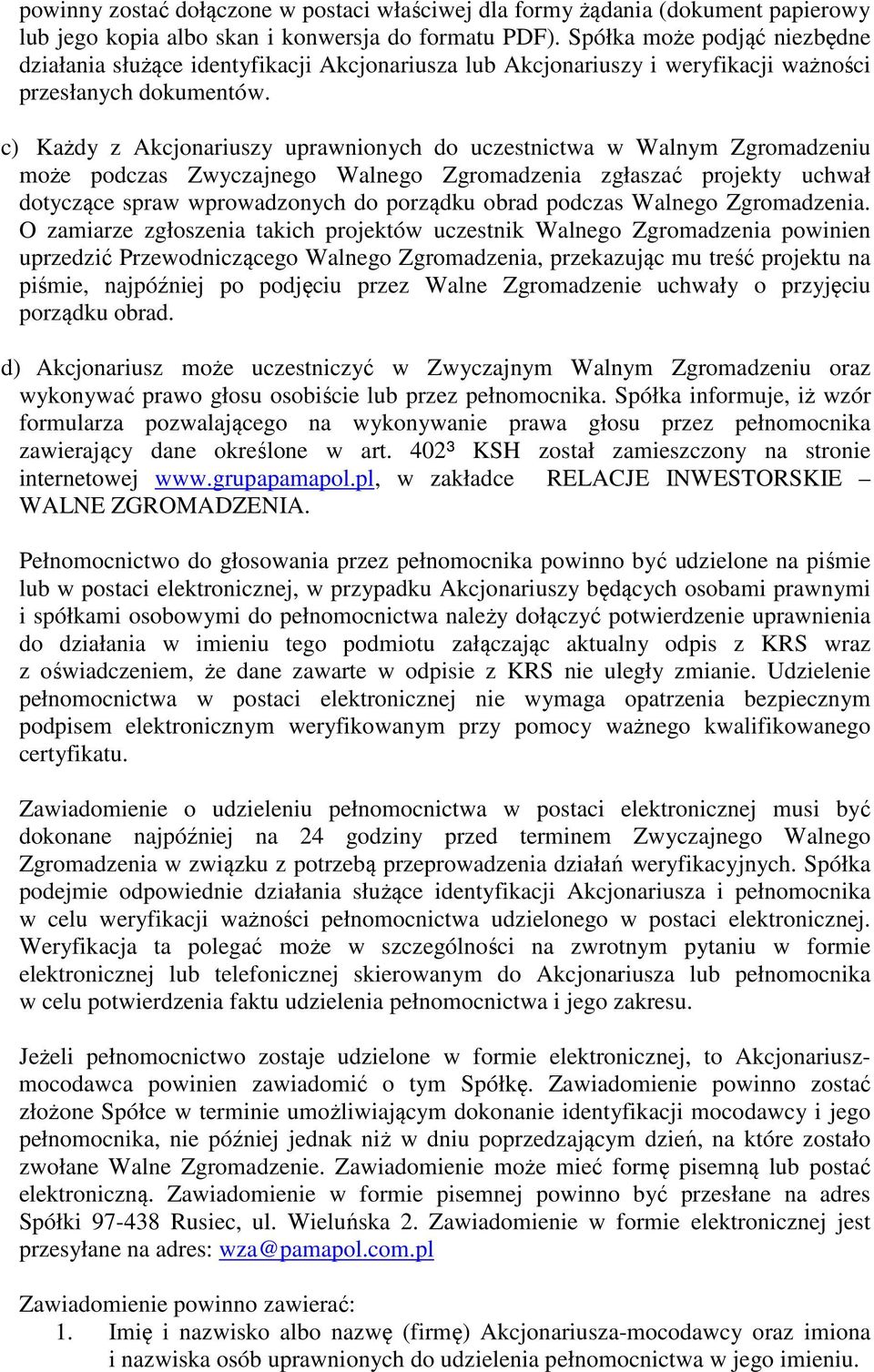 powinny zostać dołączone w postaci właściwej dla formy żądania (dokument papierowy lub jego kopia albo skan i konwersja do formatu PDF). Spółka może podjąć niezbędne działania służące identyfikacji Akcjonariusza lub Akcjonariuszy i weryfikacji ważności przesłanych dokumentów.

c) Każdy z Akcjonariuszy uprawnionych do uczestnictwa w Walnym Zgromadzeniu może podczas Zwyczajnego Walnego Zgromadzenia zgłaszać projekty uchwał dotyczące spraw wprowadzonych do porządku obrad podczas Walnego Zgromadzenia. O zamiarze zgłoszenia takich projektów uczestnik Walnego Zgromadzenia powinien uprzedzić Przewodniczącego Walnego Zgromadzenia, przekazując mu treść projektu na piśmie, najpóźniej po podjęciu przez Walne Zgromadzenie uchwały o przyjęciu porządku obrad.

d) Akcjonariusz może uczestniczyć w Zwyczajnym Walnym Zgromadzeniu oraz wykonywać prawo głosu osobiście lub przez pełnomocnika. Spółka informuje, iż wzór formularza pozwalającego na wykonywanie prawa głosu przez pełnomocnika zawierający dane określone w art. 402³ KSH został zamieszczony na stronie internetowej www.grupapamapol.pl, w zakładce RELACJE INWESTORSKIE – WALNE ZGROMADZENIA.

Pełnomocnictwo do głosowania przez pełnomocnika powinno być udzielone na piśmie lub w postaci elektronicznej, w przypadku Akcjonariuszy będących osobami prawnymi i spółkami osobowymi do pełnomocnictwa należy dołączyć potwierdzenie uprawnienia do działania w imieniu tego podmiotu załączając aktualny odpis z KRS wraz z oświadczeniem, że dane zawarte w odpisie z KRS nie uległy zmianie. Udzielenie pełnomocnictwa w postaci elektronicznej nie wymaga opatrzenia bezpiecznym podpisem elektronicznym weryfikowanym przy pomocy ważnego kwalifikowanego certyfikatu.

Zawiadomienie o udzieleniu pełnomocnictwa w postaci elektronicznej musi być dokonane najpóźniej na 24 godziny przed terminem Zwyczajnego Walnego Zgromadzenia w związku z potrzebą przeprowadzenia działań weryfikacyjnych. Spółka podejmie odpowiednie działania służące identyfikacji Akcjonariusza i pełnomocnika w celu weryfikacji ważności pełnomocnictwa udzielonego w postaci elektronicznej. Weryfikacja ta polegać może w szczególności na zwrotnym pytaniu w formie elektronicznej lub telefonicznej skierowanym do Akcjonariusza lub pełnomocnika w celu potwierdzenia faktu udzielenia pełnomocnictwa i jego zakresu.

Jeżeli pełnomocnictwo zostaje udzielone w formie elektronicznej, to Akcjonariusz-mocodawca powinien zawiadomić o tym Spółkę. Zawiadomienie powinno zostać złożone Spółce w terminie umożliwiającym dokonanie identyfikacji mocodawcy i jego pełnomocnika, nie później jednak niż w dniu poprzedzającym dzień, na które zostało zwołane Walne Zgromadzenie. Zawiadomienie może mieć formę pisemną lub postać elektroniczną. Zawiadomienie w formie pisemnej powinno być przesłane na adres Spółki 97-438 Rusiec, ul. Wieluńska 2. Zawiadomienie w formie elektronicznej jest przesyłane na adres: wza@pamapol.com.pl

Zawiadomienie powinno zawierać:
1. Imię i nazwisko albo nazwę (firmę) Akcjonariusza-mocodawcy oraz imiona i nazwiska osób uprawnionych do udzielenia pełnomocnictwa w jego imieniu.